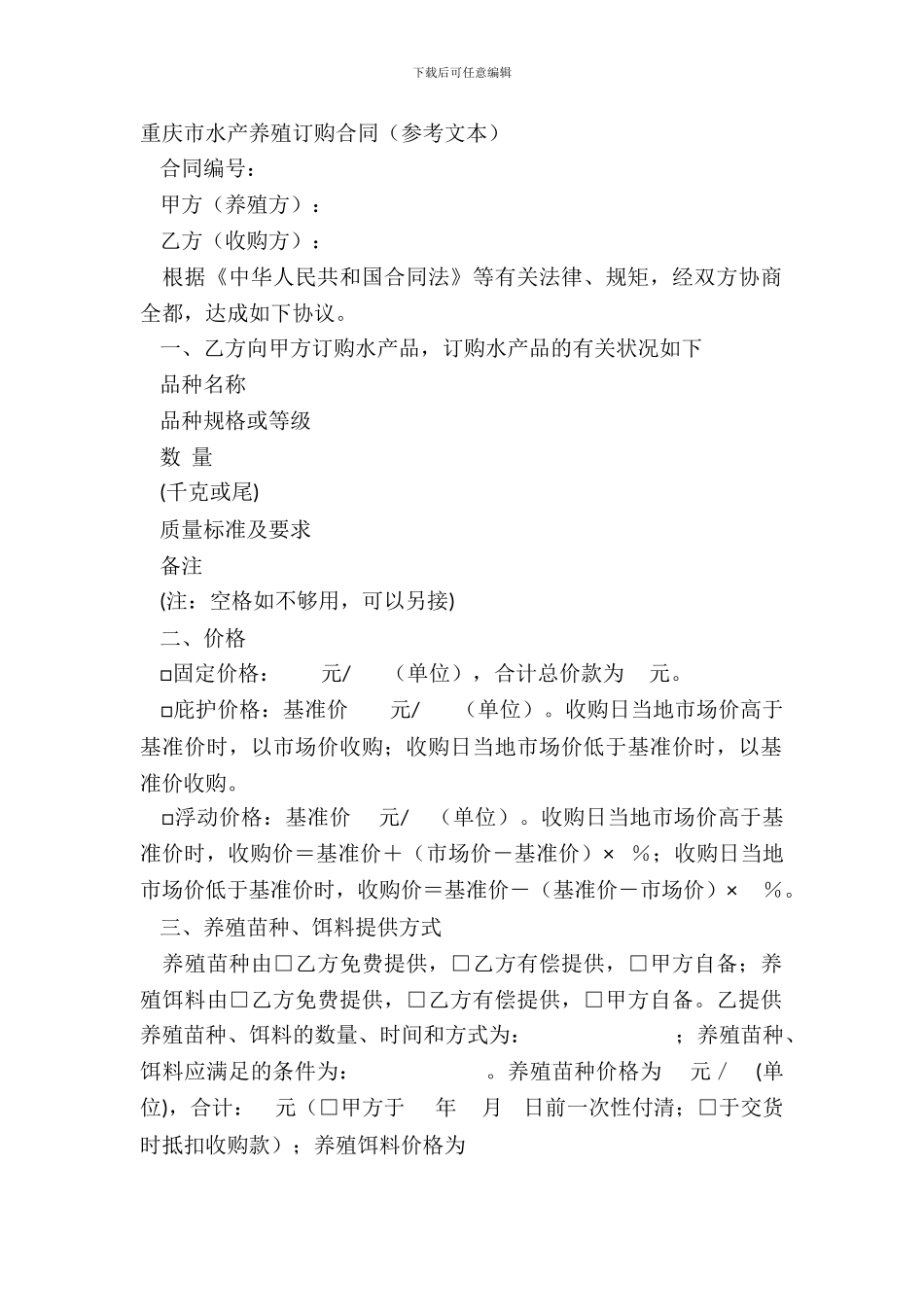 下载后可任意编辑

重庆市水产养殖订购合同（参考文本）

合同编号：

甲方（养殖方）：

乙方（收购方）：

根据《中华人民共和国合同法》等有关法律、规矩，经双方协商全都，达成如下协议。

一、乙方向甲方订购水产品，订购水产品的有关状况如下

品种名称

品种规格或等级

数 量

(千克或尾)

质量标准及要求

备注

(注：空格如不够用，可以另接)

二、价格

□固定价格：　　元/　　(单位)，合计总价款为　元。

□庇护价格：基准价　　元/　　(单位)。收购日当地市场价高于基准价时，以市场价收购；收购日当地市场价低于基准价时，以基准价收购。

□浮动价格：基准价　　元/　　(单位)。收购日当地市场价高于基准价时，收购价＝基准价＋（市场价－基准价）×　%；收购日当地市场价低于基准价时，收购价＝基准价－（基准价－市场价）×　%。

三、养殖苗种、饵料提供方式

养殖苗种由□乙方免费提供，□乙方有偿提供，□甲方自备；养殖饵料由□乙方免费提供，□乙方有偿提供，□甲方自备。乙提供养殖苗种、饵料的数量、时间和方式为：　　　　；养殖苗种、饵料应满足的条件为：　　　　。养殖苗种价格为　元 /　(单位)，合计：　元（□甲方于　年　月　日前一次性付清；□于交货时抵扣收购款）；养殖饵料价格为